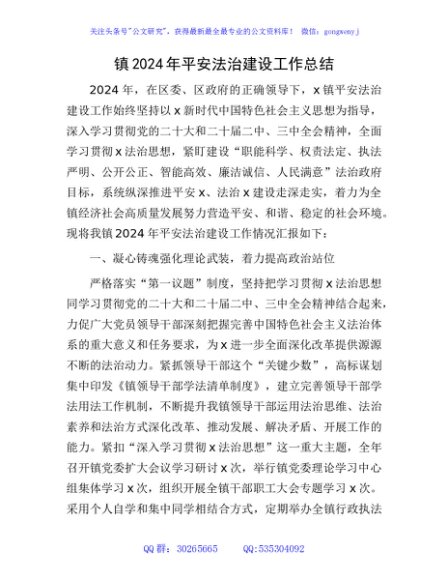 关注头条号"公文研究"，获得最新最全最专业的公文资料库！ 微信：gongwenyj

镇2024年平安法治建设工作总结

2024年，在区委、区政府的正确领导下，x镇平安法治建设工作始终坚持以x新时代中国特色社会主义思想为指导，深入学习贯彻党的二十大和二十届二中、三中全会精神，全面学习贯彻x法治思想，紧盯建设"职能科学、权责法定、执法严明、公开公正、智能高效、廉洁诚信、人民满意"法治政府目标，系统纵深推进平安x、法治x建设走深走实，着力为全镇经济社会高质量发展努力营造平安、和谐、稳定的社会环境。现将我镇2024年平安法治建设工作情况汇报如下：

一、凝心铸魂强化理论武装，着力提高政治站位

严格落实"第一议题"制度，坚持把学习贯彻x法治思想同学习贯彻党的二十大和二十届二中、三中全会精神结合起来，力促广大党员领导干部深刻把握完善中国特色社会主义法治体系的重大意义和任务要求，为x进一步全面深化改革提供源源不断的法治动力。紧抓领导干部这个"关键少数"，高标谋划集中印发《镇领导干部学法清单制度》，建立完善领导干部学法用法工作机制，不断提升我镇领导干部运用法治思维、法治素养和法治方式深化改革、推动发展、解决矛盾、开展工作的能力。紧扣"深入学习贯彻x法治思想"这一重大主题，全年召开镇党委扩大会议学习研讨x次，举行镇党委理论学习中心组集体学习x次，组织开展全镇干部职工大会专题学习x次。采用个人自学和集中同学相结合方式，定期举办全镇行政执法

QQ群：30265665 QQ:535304092